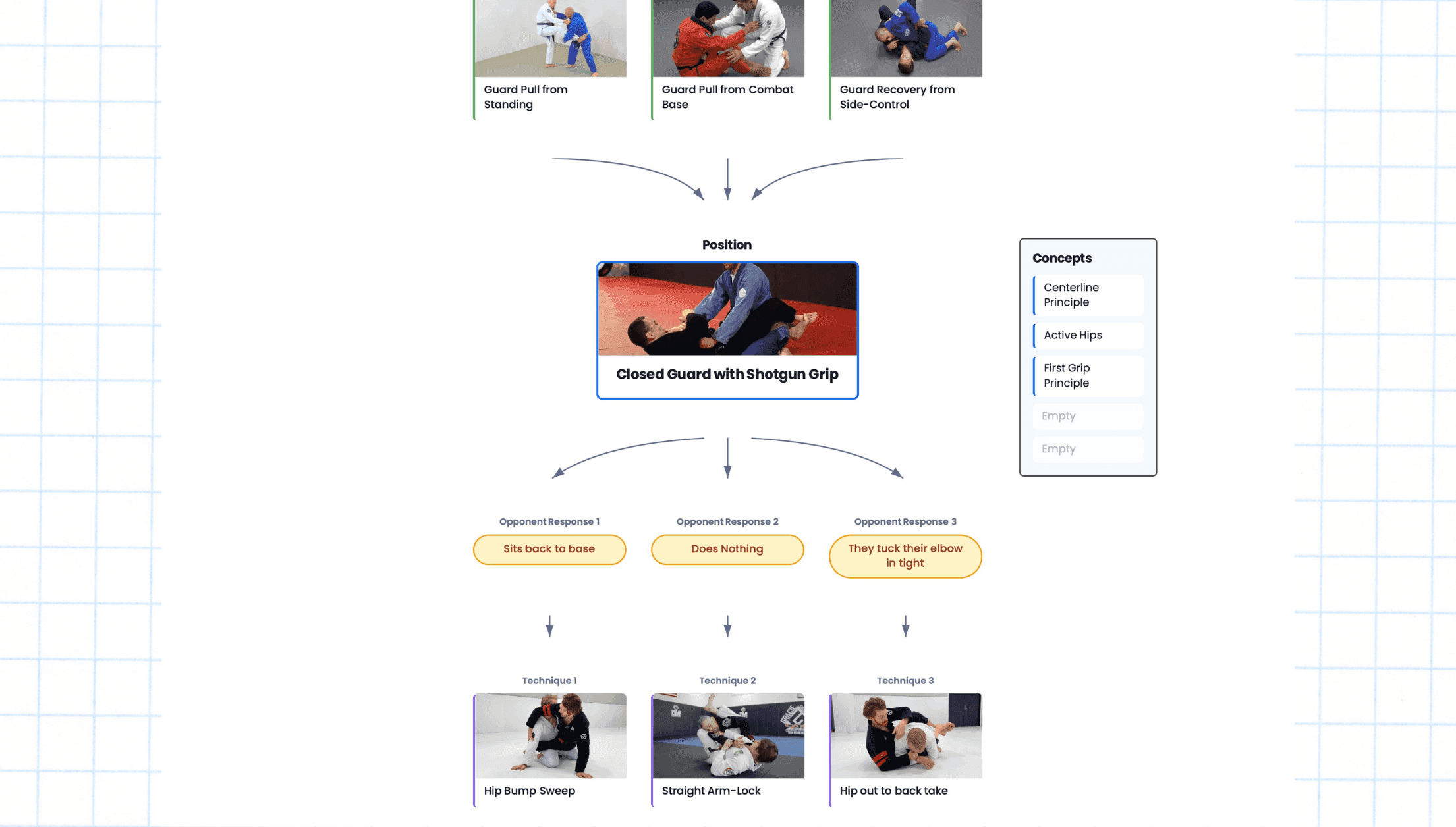 Guard Pull from Standing

Guard Pull from Combat Base

Guard Recovery from Side-Control

Position

Closed Guard with Shotgun Grip

Concepts

Centerline Principle

Active Hips

First Grip Principle

Empty

Empty

Opponent Response 1

Sits back to base

Opponent Response 2

Does Nothing

Opponent Response 3

They tuck their elbow in tight

Technique 1

Hip Bump Sweep

Technique 2

Straight Arm-Lock

Technique 3

Hip out to back take